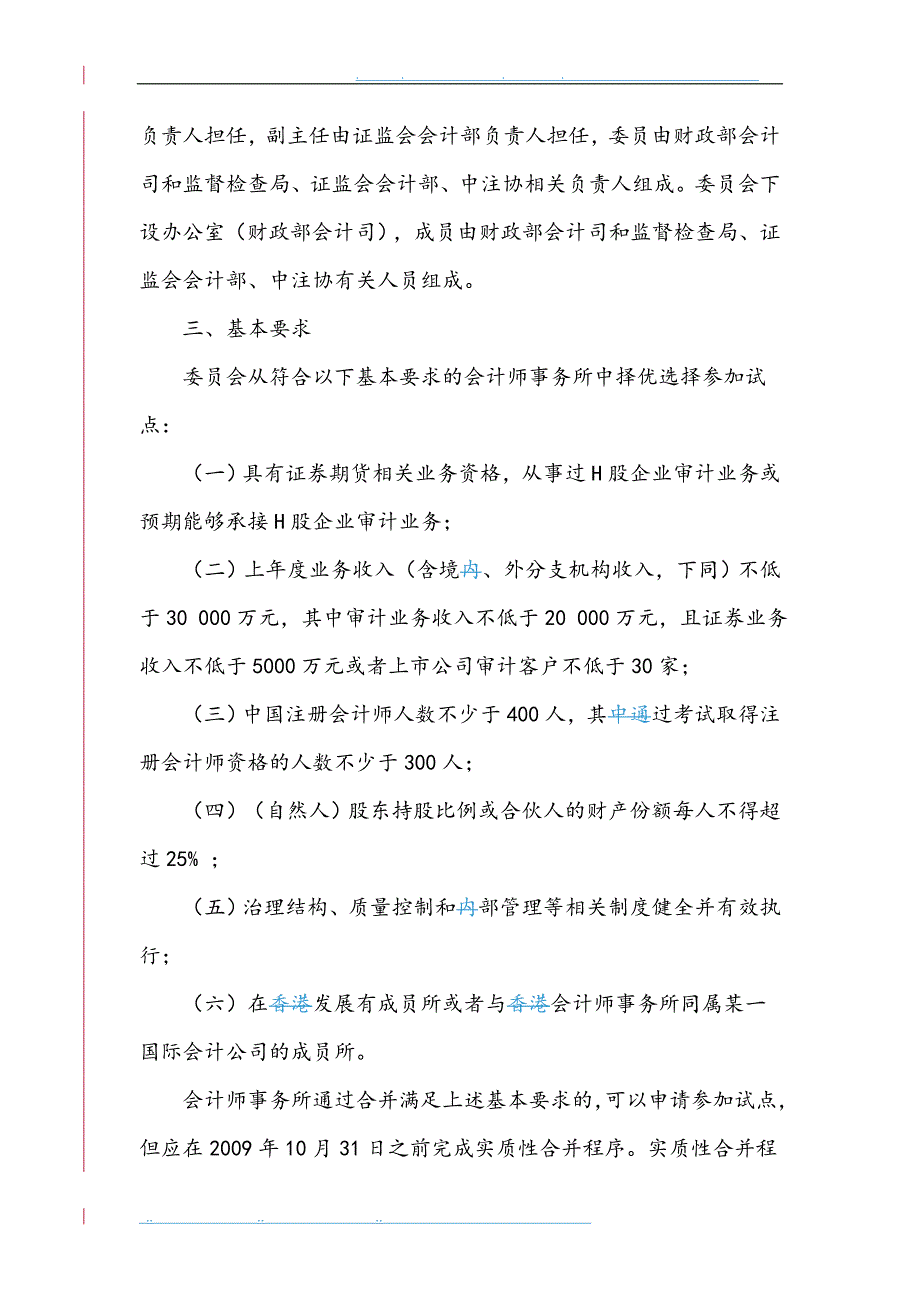 负责人担任，副主任由证监会会计部负责人担任，委员由财政部会计司和监督检查局、证监会会计部、中注协相关负责人组成。委员会下设办公室（财政部会计司），成员由财政部会计司和监督检查局、证监会会计部、中注协有关人员组成。

三、基本要求

委员会从符合以下基本要求的会计师事务所中择优选择参加试点：

（一）具有证券期货相关业务资格，从事过H股企业审计业务或预期能够承接H股企业审计业务；

（二）上年度业务收入（含境内、外分支机构收入，下同）不低于30 000万元，其中审计业务收入不低于20 000万元，且证券业务收入不低于5000万元或者上市公司审计客户不低于30家；

（三）中国注册会计师人数不少于400人，其中通过考试取得注册会计师资格的人数不少于300人；

（四）（自然人）股东持股比例或合伙人的财产份额每人不得超过25%；

（五）治理结构、质量控制和内部管理等相关制度健全并有效执行；

（六）在香港发展有成员所或者与香港会计师事务所同属某一国际会计公司的成员所。

会计师事务所通过合并满足上述基本要求的，可以申请参加试点，但应在2009年10月31日之前完成实质性合并程序。实质性合并程